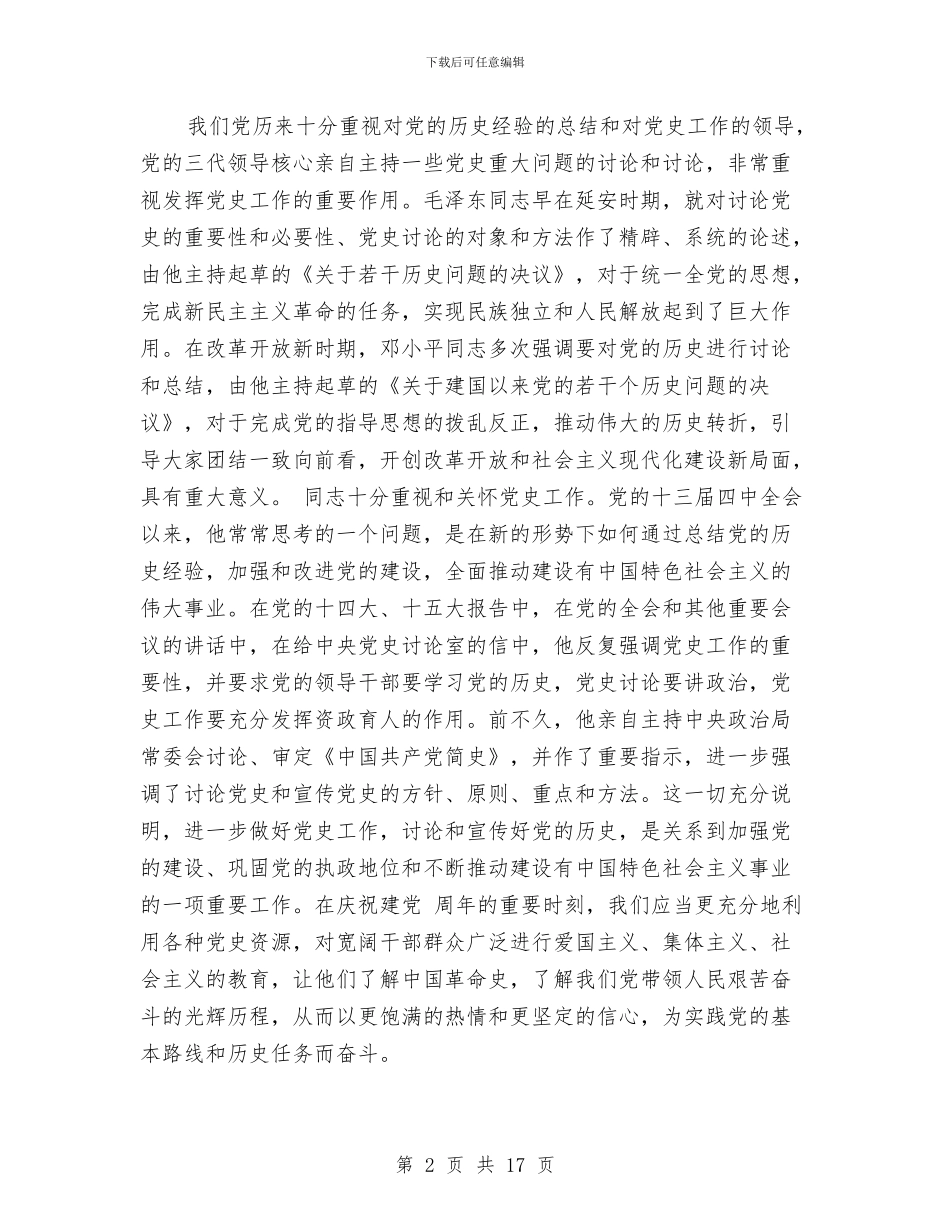 下载后可任意编辑

我们党历来十分重视对党的历史经验的总结和对党史工作的领导，党的三代领导核心亲自主持一些党史重大问题的讨论和讨论，非常重视发挥党史工作的重要作用。毛泽东同志早在延安时期，就对讨论党史的重要性和必要性、党史讨论的对象和方法作了精辟、系统的论述，由他主持起草的《关于若干历史问题的决议》，对于统一全党的思想，完成新民主主义革命的任务，实现民族独立和人民解放起到了巨大作用。在改革开放新时期，邓小平同志多次强调要对党的历史进行讨论和总结，由他主持起草的《关于建国以来党的若干个历史问题的决议》，对于完成党的指导思想的拨乱反正，推动伟大的历史转折，引导大家团结一致向前看，开创改革开放和社会主义现代化建设新局面，具有重大意义。 同志十分重视和关怀党史工作。党的十三届四中全会以来，他常常思考的一个问题，是在新的形势下如何通过总结党的历史经验，加强和改进党的建设，全面推动建设有中国特色社会主义的伟大事业。在党的十四大、十五大报告中，在党的全会和其他重要会议的讲话中，在给中央党史讨论室的信中，他反复强调党史工作的重要性，并要求党的领导干部要学习党的历史，党史讨论要讲政治，党史工作要充分发挥资政育人的作用。前不久，他亲自主持中央政治局常委会讨论、审定《中国共产党简史》，并作了重要指示，进一步强调了讨论党史和宣传党史的方针、原则、重点和方法。这一切充分说明，进一步做好党史工作，讨论和宣传好党的历史，是关系到加强党的建设、巩固党的执政地位和不断推动建设有中国特色社会主义事业的一项重要工作。在庆祝建党 周年的重要时刻，我们应当更充分地利用各种党史资源，对宽阔干部群众广泛进行爱国主义、集体主义、社会主义的教育，让他们了解中国革命史，了解我们党带领人民艰苦奋斗的光辉历程，从而以更饱满的热情和更坚定的信心，为实践党的基本路线和历史任务而奋斗。

第 2 页 共 17 页